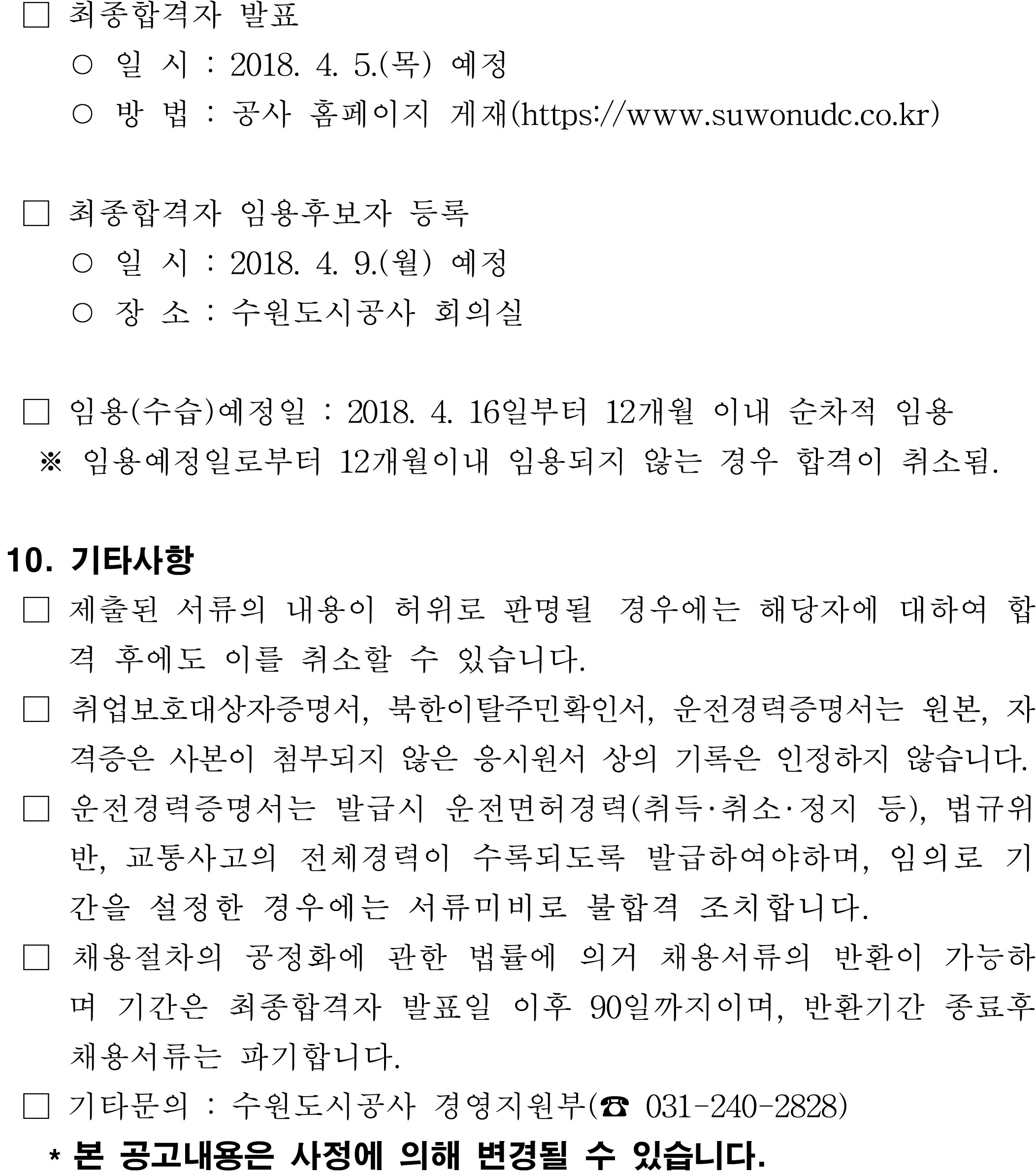 □ 최종합격자 발표
○ 일 시 : 2018. 4. 5.(목) 예정
○ 방 법 : 공사 홈페이지 게재(https://www.suwonudc.co.kr)

□ 최종합격자 임용후보자 등록
○ 일 시 : 2018. 4. 9.(월) 예정
○ 장 소 : 수원도시공사 회의실

□ 임용(수습)예정일 : 2018. 4. 16일부터 12개월 이내 순차적 임용
※ 임용예정일로부터 12개월이내 임용되지 않는 경우 합격이 취소됨.

10. 기타사항
□ 제출된 서류의 내용이 허위로 판명될 경우에는 해당자에 대하여 합격 후에도 이를 취소할 수 있습니다.
□ 취업보호대상자증명서, 북한이탈주민확인서, 운전경력증명서는 원본, 자격증은 사본이 첨부되지 않은 응시원서 상의 기록은 인정하지 않습니다.
□ 운전경력증명서는 발급시 운전면허경력(취득·취소·정지 등), 법규위반, 교통사고의 전체경력이 수록되도록 발급하여야하며, 임의로 기간을 설정한 경우에는 서류미비로 불합격 조치합니다.
□ 채용절차의 공정화에 관한 법률에 의거 채용서류의 반환이 가능하며 기간은 최종합격자 발표일 이후 90일까지이며, 반환기간 종료후 채용서류는 파기합니다.
□ 기타문의 : 수원도시공사 경영지원부(☎ 031-240-2828)
* 본 공고내용은 사정에 의해 변경될 수 있습니다.